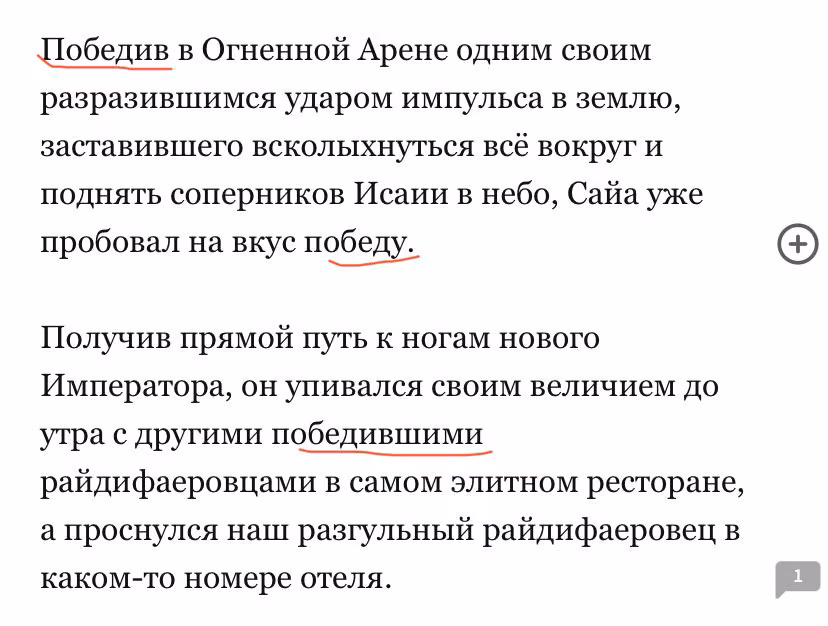 Победив в Огненной Арене одним своим разразившимся ударом импульса в землю, заставившего всколыхнуться всё вокруг и поднять соперников Исаии в небо, Сайа уже пробовал на вкус победу.

Получив прямой путь к ногам нового Императора, он упивался своим величием до утра с другими победившими райдифаеровцами в самом элитном ресторане, а проснулся наш разгульный райдифаеровец в каком-то номере отеля.

1